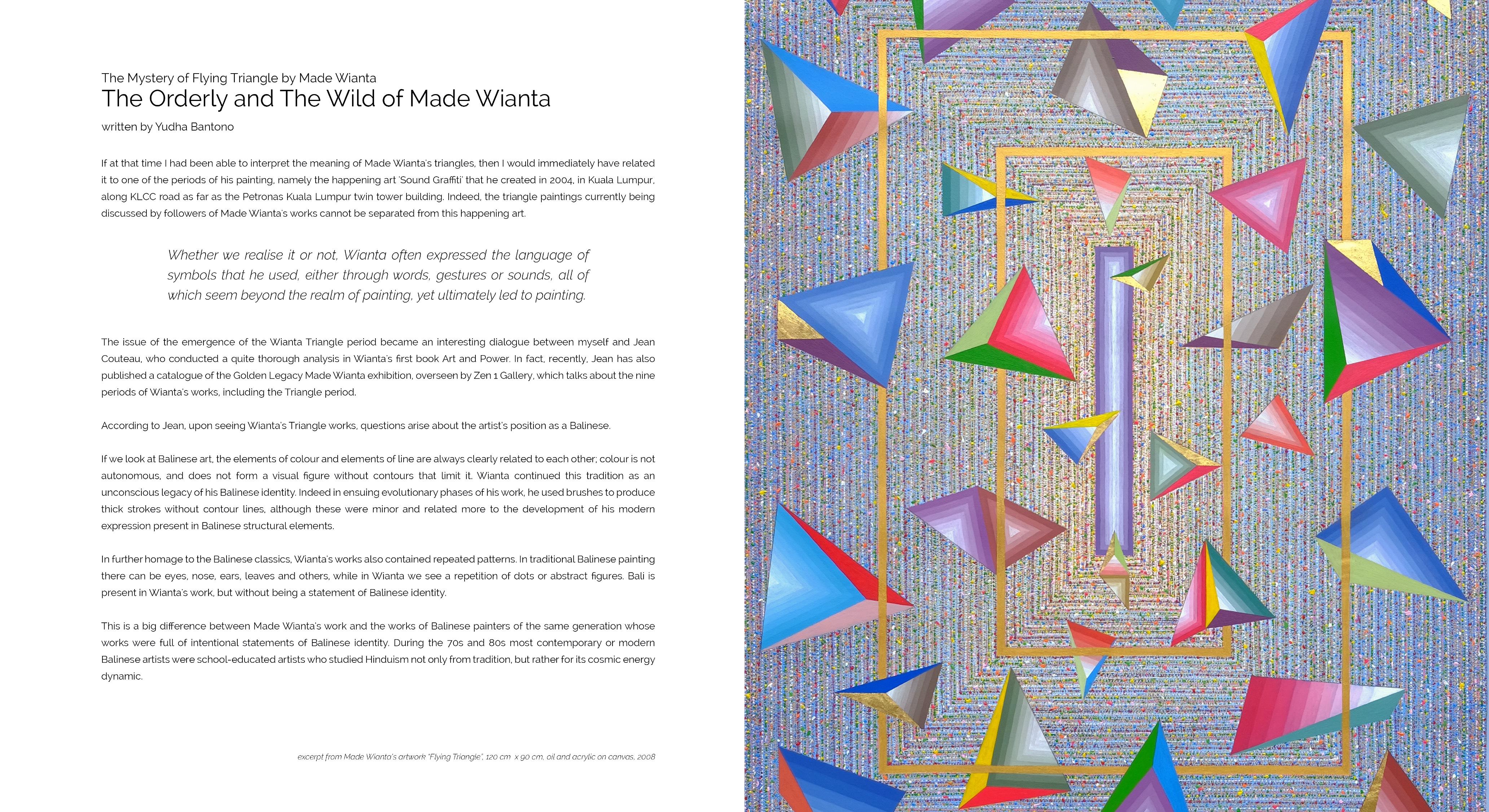 The Mystery of Flying Triangle by Made Wianta

The Orderly and The Wild of Made Wianta

written by Yudha Bantono

If at that time I had been able to interpret the meaning of Made Wianta's triangles, then I would immediately have related it to one of the periods of his painting, namely the happening art 'Sound Graffiti' that he created in 2004, in Kuala Lumpur, along KLCC road as far as the Petronas Kuala Lumpur twin tower building. Indeed, the triangle paintings currently being discussed by followers of Made Wianta's works cannot be separated from this happening art.

Whether we realise it or not, Wianta often expressed the language of symbols that he used, either through words, gestures or sounds, all of which seem beyond the realm of painting, yet ultimately led to painting.

The issue of the emergence of the Wianta Triangle period became an interesting dialogue between myself and Jean Couteau, who conducted a quite thorough analysis in Wianta's first book Art and Power. In fact, recently, Jean has also published a catalogue of the Golden Legacy Made Wianta exhibition, overseen by Zen 1 Gallery, which talks about the nine periods of Wianta's works, including the Triangle period.

According to Jean, upon seeing Wianta's Triangle works, questions arise about the artist's position as a Balinese.

If we look at Balinese art, the elements of colour and elements of line are always clearly related to each other; colour is not autonomous, and does not form a visual figure without contours that limit it. Wianta continued this tradition as an unconscious legacy of his Balinese identity. Indeed in ensuing evolutionary phases of his work, he used brushes to produce thick strokes without contour lines, although these were minor and related more to the development of his modern expression present in Balinese structural elements.

In further homage to the Balinese classics, Wianta's works also contained repeated patterns. In traditional Balinese painting there can be eyes, nose, ears, leaves and others, while in Wianta we see a repetition of dots or abstract figures. Bali is present in Wianta's work, but without being a statement of Balinese identity.

This is a big difference between Made Wianta's work and the works of Balinese painters of the same generation whose works were full of intentional statements of Balinese identity. During the 70s and 80s most contemporary or modern Balinese artists were school-educated artists who studied Hinduism not only from tradition, but rather for its cosmic energy dynamic.

excerpt from Made Wianta's artwork "Flying Triangle", 120 cm x 90 cm, oil and acrylic on canvas, 2008